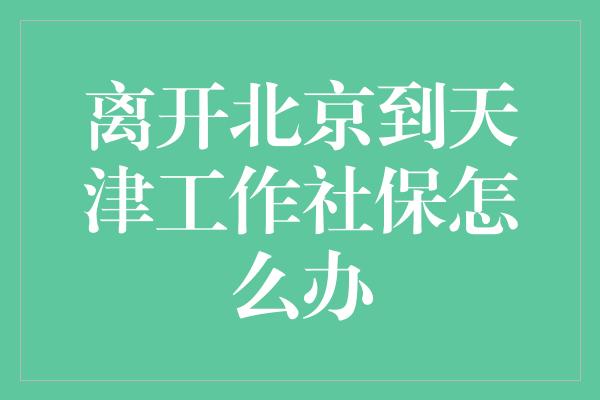 离开北京到天津工作社保怎么办